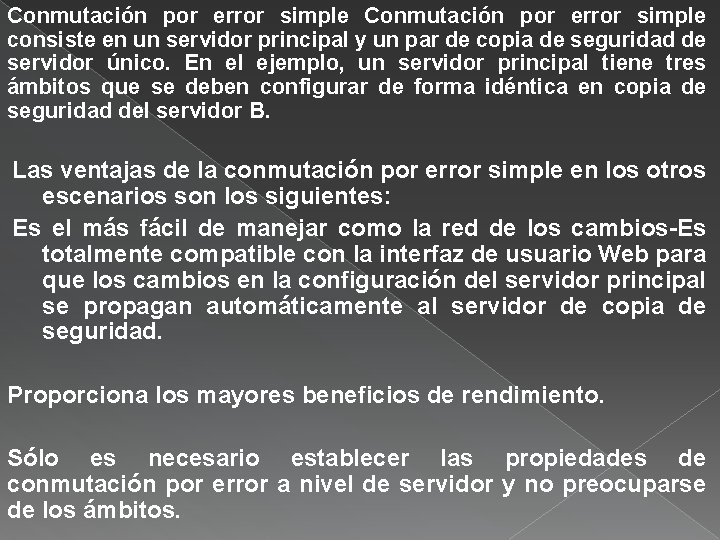 Conmutación por error simple Conmutación por error simple consiste en un servidor principal y un par de copia de seguridad de servidor único. En el ejemplo, un servidor principal tiene tres ámbitos que se deben configurar de forma idéntica en copia de seguridad del servidor B.

Las ventajas de la conmutación por error simple en los otros escenarios son los siguientes:

Es el más fácil de manejar como la red de los cambios-Es totalmente compatible con la interfaz de usuario Web para que los cambios en la configuración del servidor principal se propagan automáticamente al servidor de copia de seguridad.

Proporciona los mayores beneficios de rendimiento.

Sólo es necesario establecer las propiedades de conmutación por error a nivel de servidor y no preocuparse de los ámbitos.